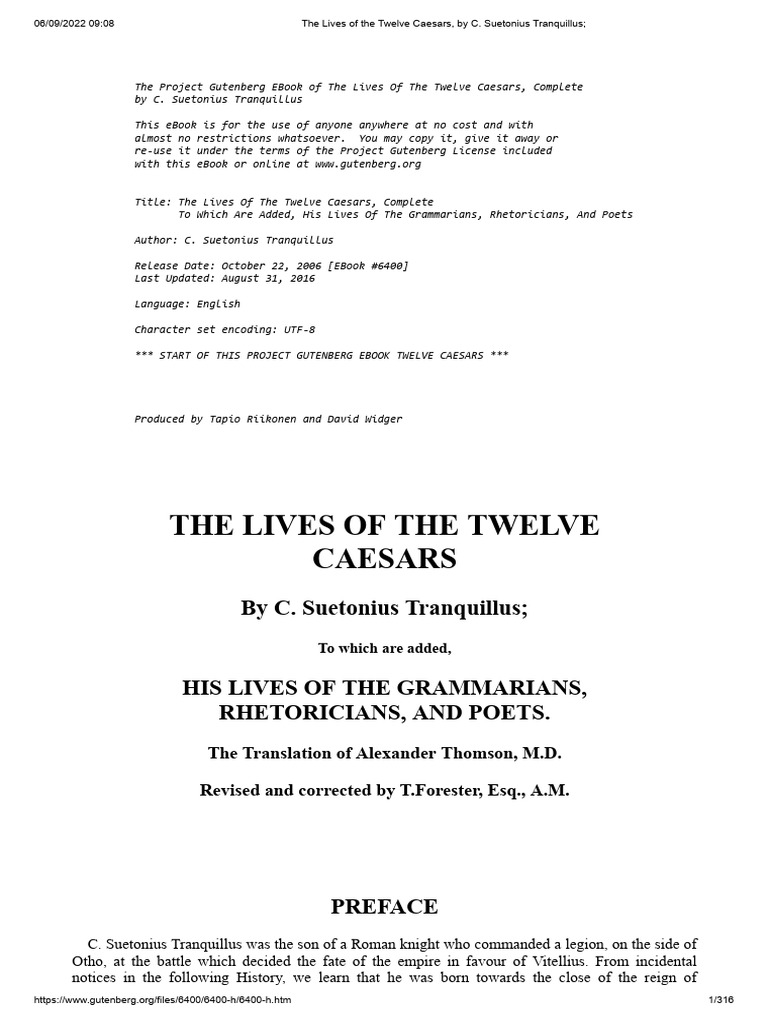 06/09/2022 09:08 The Lives of the Twelve Caesars, by C. Suetonius Tranquillus;

The Project Gutenberg EBook of The Lives Of The Twelve Caesars, Complete
by C. Suetonius Tranquillus

This eBook is for the use of anyone anywhere at no cost and with almost no restrictions whatsoever. You may copy it, give it away or re-use it under the terms of the Project Gutenberg License included with this eBook or online at www.gutenberg.org

Title: The Lives Of The Twelve Caesars, Complete
To Which Are Added, His Lives Of The Grammarians, Rhetoricians, And Poets

Author: C. Suetonius Tranquillus

Release Date: October 22, 2006 [EBook #6400]
Last Updated: August 31, 2016

Language: English

Character set encoding: UTF-8

*** START OF THIS PROJECT GUTENBERG EBOOK TWELVE CAESARS ***

Produced by Tapio Riikonen and David Widger

THE LIVES OF THE TWELVE CAESARS

By C. Suetonius Tranquillus;

To which are added,

HIS LIVES OF THE GRAMMARIANS, RHETORICIANS, AND POETS.

The Translation of Alexander Thomson, M.D.

Revised and corrected by T.Forester, Esq., A.M.

PREFACE

C. Suetonius Tranquillus was the son of a Roman knight who commanded a legion, on the side of Otho, at the battle which decided the fate of the empire in favour of Vitellius. From incidental notices in the following History, we learn that he was born towards the close of the reign of

https://www.gutenberg.org/files/6400/6400-h/6400-h.htm 1/316